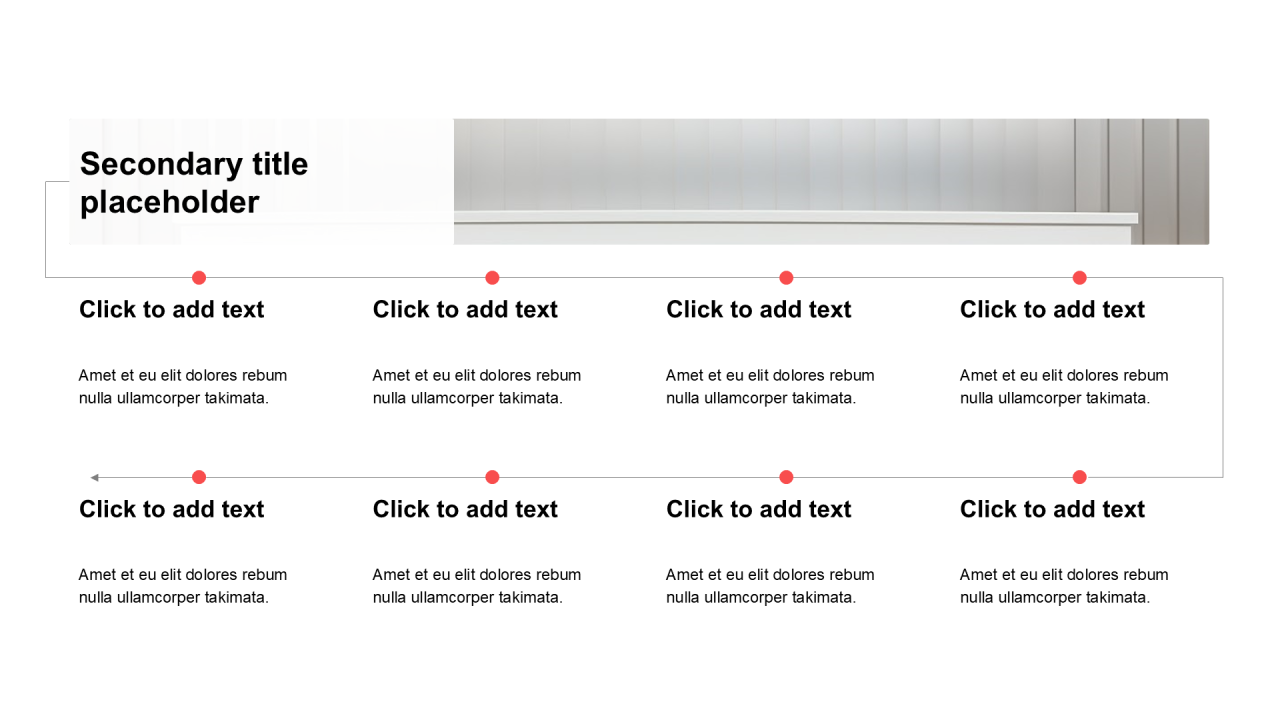 Secondary title placeholder

Click to add text

Amet et eu elit dolores rebum nulla ullamcorper takimata.

Click to add text

Amet et eu elit dolores rebum nulla ullamcorper takimata.

Click to add text

Amet et eu elit dolores rebum nulla ullamcorper takimata.

Click to add text

Amet et eu elit dolores rebum nulla ullamcorper takimata.

Click to add text

Amet et eu elit dolores rebum nulla ullamcorper takimata.

Click to add text

Amet et eu elit dolores rebum nulla ullamcorper takimata.

Click to add text

Amet et eu elit dolores rebum nulla ullamcorper takimata.

Click to add text

Amet et eu elit dolores rebum nulla ullamcorper takimata.